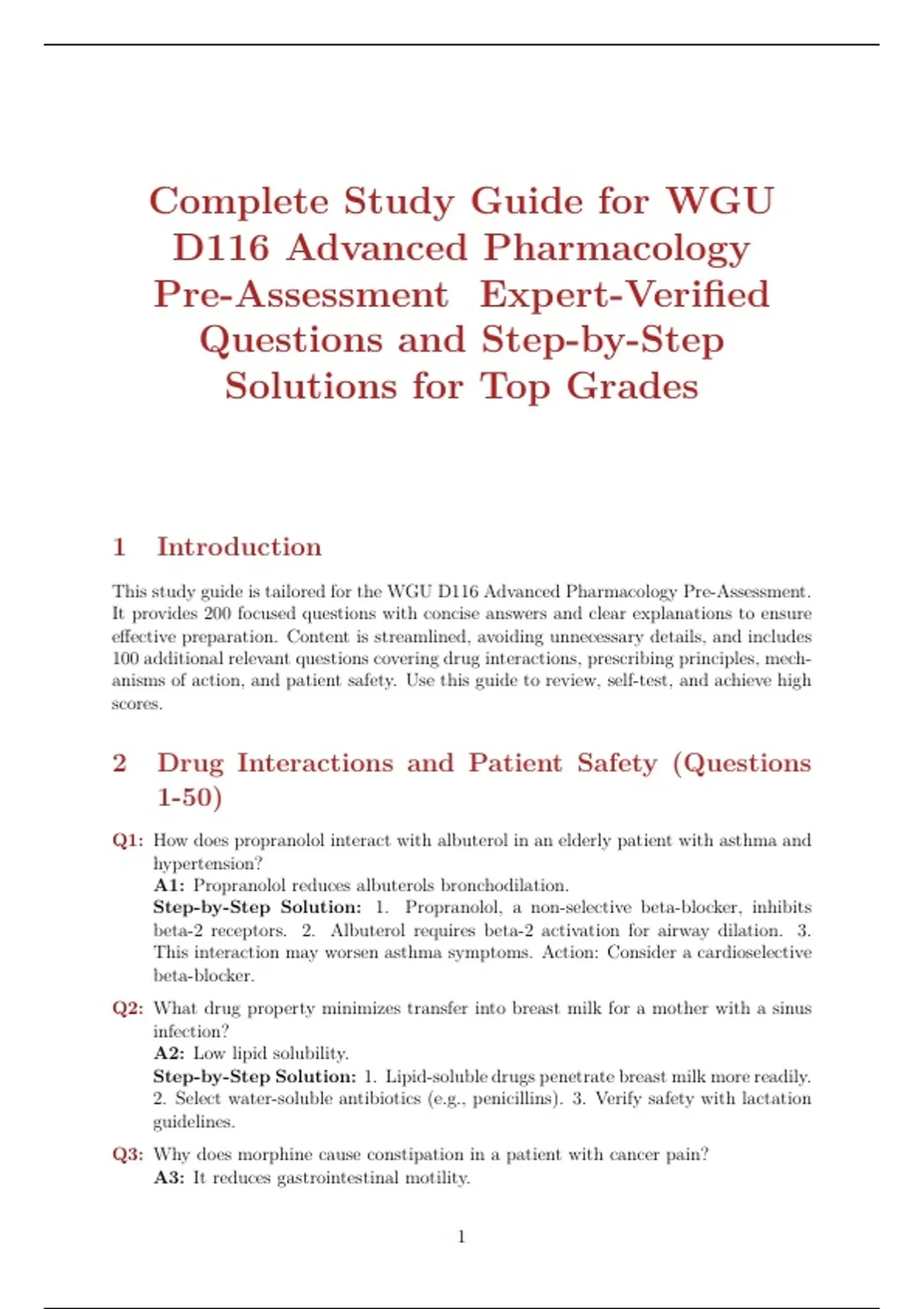 Complete Study Guide for WGU D116 Advanced Pharmacology Pre-Assessment Expert-Verified Questions and Step-by-Step Solutions for Top Grades

1 Introduction

This study guide is tailored for the WGU D116 Advanced Pharmacology Pre-Assessment. It provides 200 focused questions with concise answers and clear explanations to ensure effective preparation. Content is streamlined, avoiding unnecessary details, and includes 100 additional relevant questions covering drug interactions, prescribing principles, mechanisms of action, and patient safety. Use this guide to review, self-test, and achieve high scores.

2 Drug Interactions and Patient Safety (Questions 1-50)

Q1: How does propranolol interact with albuterol in an elderly patient with asthma and hypertension?
A1: Propranolol reduces albuterols bronchodilation.
Step-by-Step Solution: 1. Propranolol, a non-selective beta-blocker, inhibits beta-2 receptors. 2. Albuterol requires beta-2 activation for airway dilation. 3. This interaction may worsen asthma symptoms. Action: Consider a cardioselective beta-blocker.

Q2: What drug property minimizes transfer into breast milk for a mother with a sinus infection?
A2: Low lipid solubility.
Step-by-Step Solution: 1. Lipid-soluble drugs penetrate breast milk more readily. 2. Select water-soluble antibiotics (e.g., penicillins). 3. Verify safety with lactation guidelines.

Q3: Why does morphine cause constipation in a patient with cancer pain?
A3: It reduces gastrointestinal motility.

1